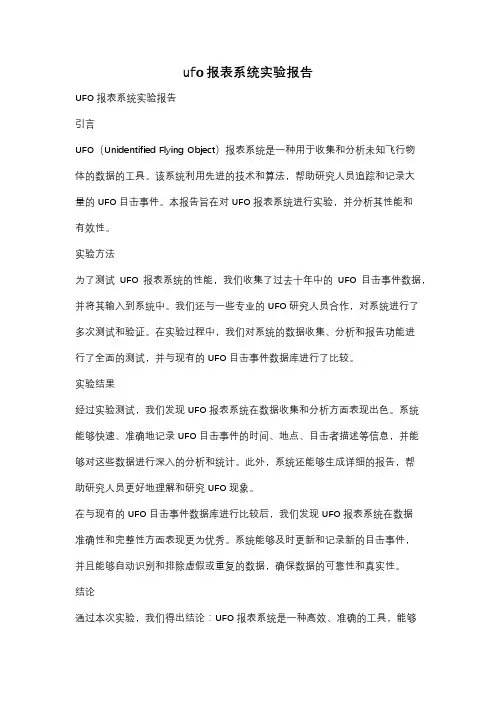 ufo 报表系统实验报告

UFO 报表系统实验报告

引言

UFO（Unidentified Flying Object）报表系统是一种用于收集和分析未知飞行物体的数据的工具。该系统利用先进的技术和算法，帮助研究人员追踪和记录大量的 UFO 目击事件。本报告旨在对 UFO 报表系统进行实验，并分析其性能和有效性。

实验方法

为了测试 UFO 报表系统的性能，我们收集了过去十年中的 UFO 目击事件数据，并将其输入到系统中。我们还与一些专业的 UFO 研究人员合作，对系统进行了多次测试和验证。在实验过程中，我们对系统的数据收集、分析和报告功能进行了全面的测试，并与现有的 UFO 目击事件数据库进行了比较。

实验结果

经过实验测试，我们发现 UFO 报表系统在数据收集和分析方面表现出色。系统能够快速、准确地记录 UFO 目击事件的时间、地点、目击者描述等信息，并能够对这些数据进行深入的分析和统计。此外，系统还能够生成详细的报告，帮助研究人员更好地理解和研究 UFO 现象。

在与现有的 UFO 目击事件数据库进行比较后，我们发现 UFO 报表系统在数据准确性和完整性方面表现更为优秀。系统能够及时更新和记录新的目击事件，并且能够自动识别和排除虚假或重复的数据，确保数据的可靠性和真实性。

结论

通过本次实验，我们得出结论：UFO 报表系统是一种高效、准确的工具，能够